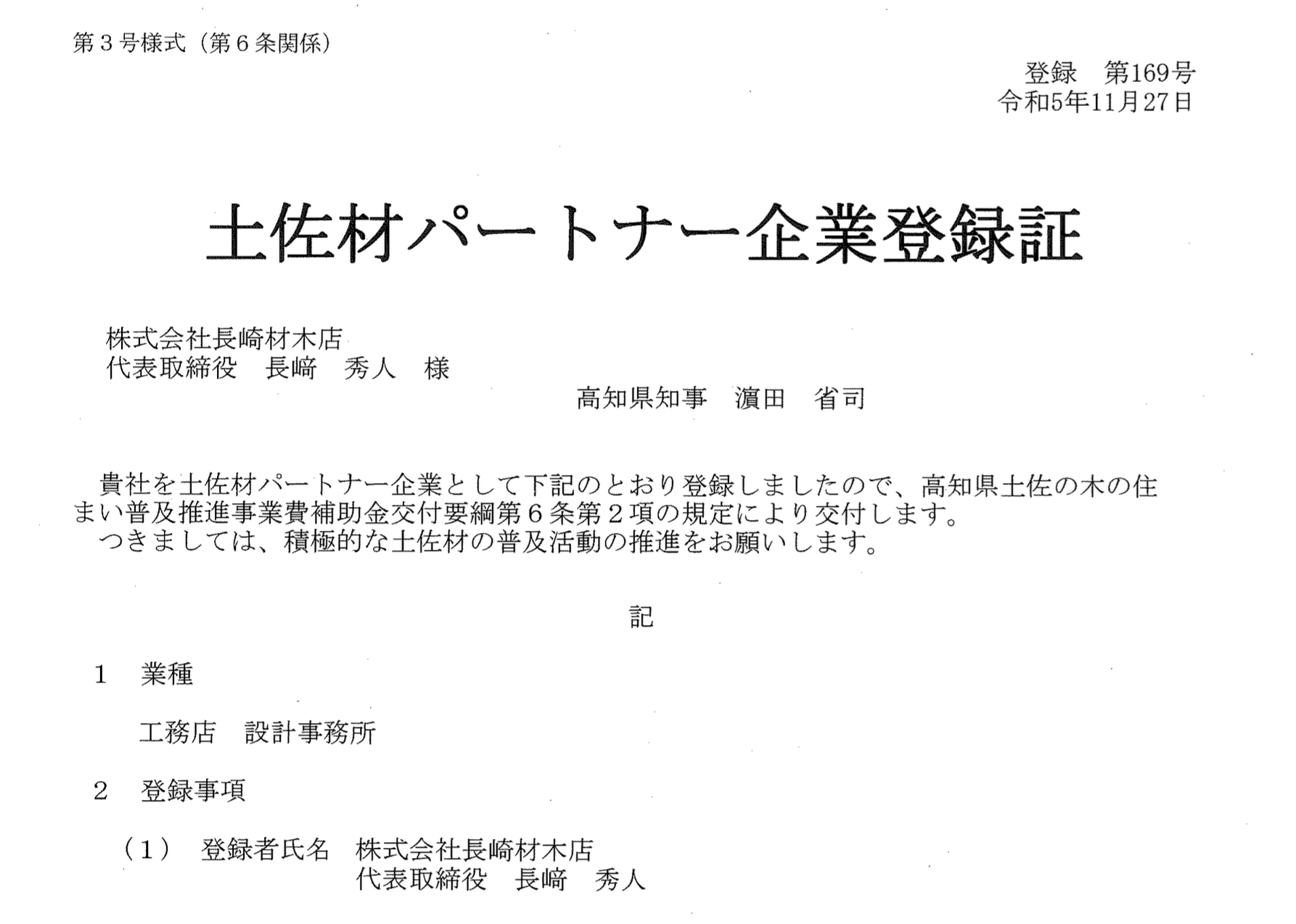 第３号様式（第６条関係）

登録　第169号
令和5年11月27日

土佐材パートナー企業登録証

株式会社長崎材木店
代表取締役　長﨑　秀人　様

高知県知事　濵田　省司

貴社を土佐材パートナー企業として下記のとおり登録しましたので、高知県土佐の木の住まい普及推進事業費補助金交付要綱第６条第２項の規定により交付します。
つきましては、積極的な土佐材の普及活動の推進をお願いします。

記

１　業種

工務店　設計事務所

２　登録事項

（１）　登録者氏名　株式会社長崎材木店
代表取締役　長﨑　秀人